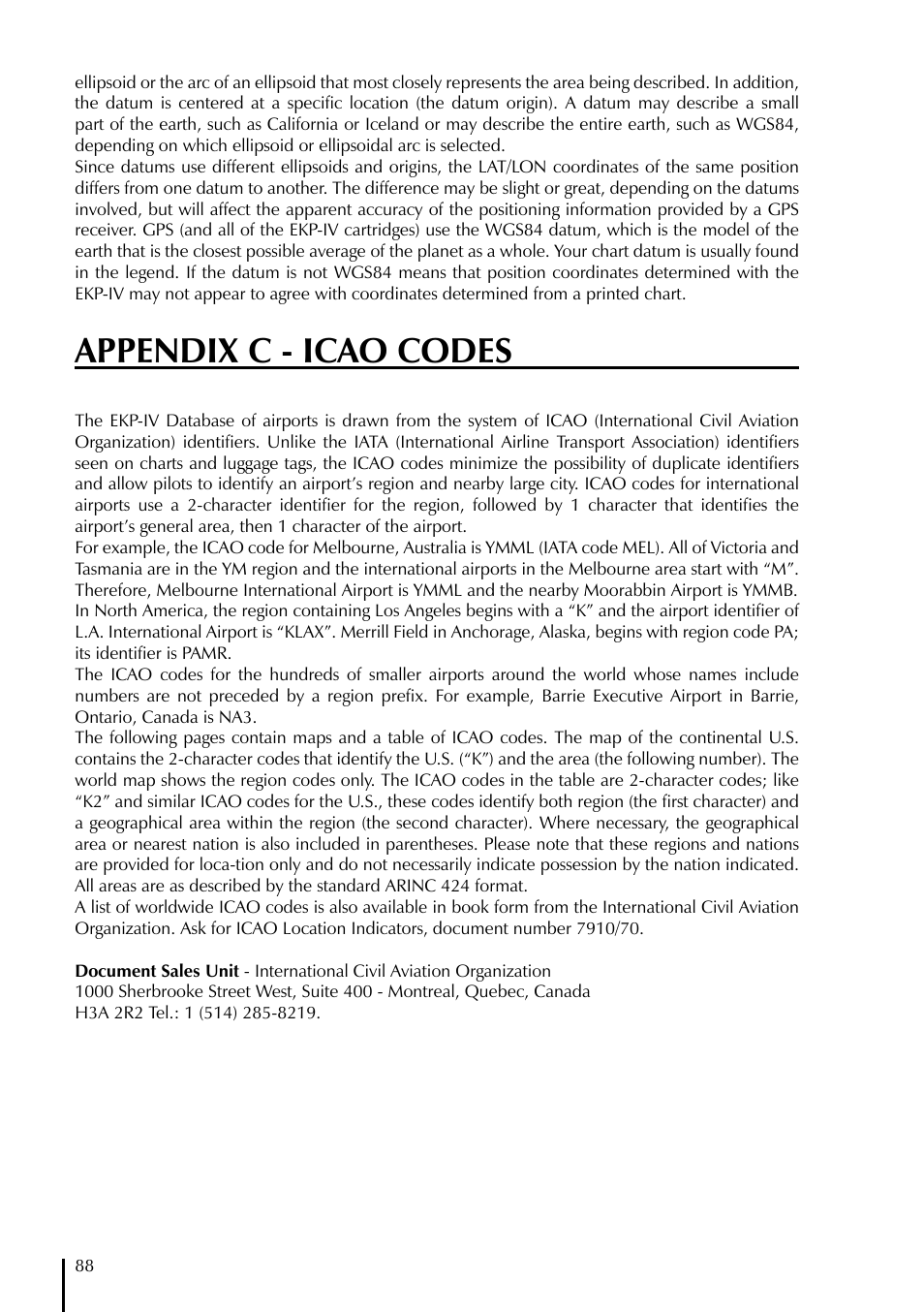 ellipsoid or the arc of an ellipsoid that most closely represents the area being described. In addition, the datum is centered at a specific location (the datum origin). A datum may describe a small part of the earth, such as California or Iceland or may describe the entire earth, such as WGS84, depending on which ellipsoid or ellipsoidal arc is selected.
Since datums use different ellipsoids and origins, the LAT/LON coordinates of the same position differs from one datum to another. The difference may be slight or great, depending on the datums involved, but will affect the apparent accuracy of the positioning information provided by a GPS receiver. GPS (and all of the EKP-IV cartridges) use the WGS84 datum, which is the model of the earth that is the closest possible average of the planet as a whole. Your chart datum is usually found in the legend. If the datum is not WGS84 means that position coordinates determined with the EKP-IV may not appear to agree with coordinates determined from a printed chart.

APPENDIX C - ICAO CODES

The EKP-IV Database of airports is drawn from the system of ICAO (International Civil Aviation Organization) identifiers. Unlike the IATA (International Airline Transport Association) identifiers seen on charts and luggage tags, the ICAO codes minimize the possibility of duplicate identifiers and allow pilots to identify an airport's region and nearby large city. ICAO codes for international airports use a 2-character identifier for the region, followed by 1 character that identifies the airport's general area, then 1 character of the airport.
For example, the ICAO code for Melbourne, Australia is YMML (IATA code MEL). All of Victoria and Tasmania are in the YM region and the international airports in the Melbourne area start with "M". Therefore, Melbourne International Airport is YMML and the nearby Moorabbin Airport is YMMB.
In North America, the region containing Los Angeles begins with a "K" and the airport identifier of L.A. International Airport is "KLAX". Merrill Field in Anchorage, Alaska, begins with region code PA; its identifier is PAMR.
The ICAO codes for the hundreds of smaller airports around the world whose names include numbers are not preceded by a region prefix. For example, Barrie Executive Airport in Barrie, Ontario, Canada is NA3.
The following pages contain maps and a table of ICAO codes. The map of the continental U.S. contains the 2-character codes that identify the U.S. ("K") and the area (the following number). The world map shows the region codes only. The ICAO codes in the table are 2-character codes; like "K2" and similar ICAO codes for the U.S., these codes identify both region (the first character) and a geographical area within the region (the second character). Where necessary, the geographical area or nearest nation is also included in parentheses. Please note that these regions and nations are provided for loca-tion only and do not necessarily indicate possession by the nation indicated. All areas are as described by the standard ARINC 424 format.
A list of worldwide ICAO codes is also available in book form from the International Civil Aviation Organization. Ask for ICAO Location Indicators, document number 7910/70.

Document Sales Unit - International Civil Aviation Organization
1000 Sherbrooke Street West, Suite 400 - Montreal, Quebec, Canada
H3A 2R2 Tel.: 1 (514) 285-8219.

88